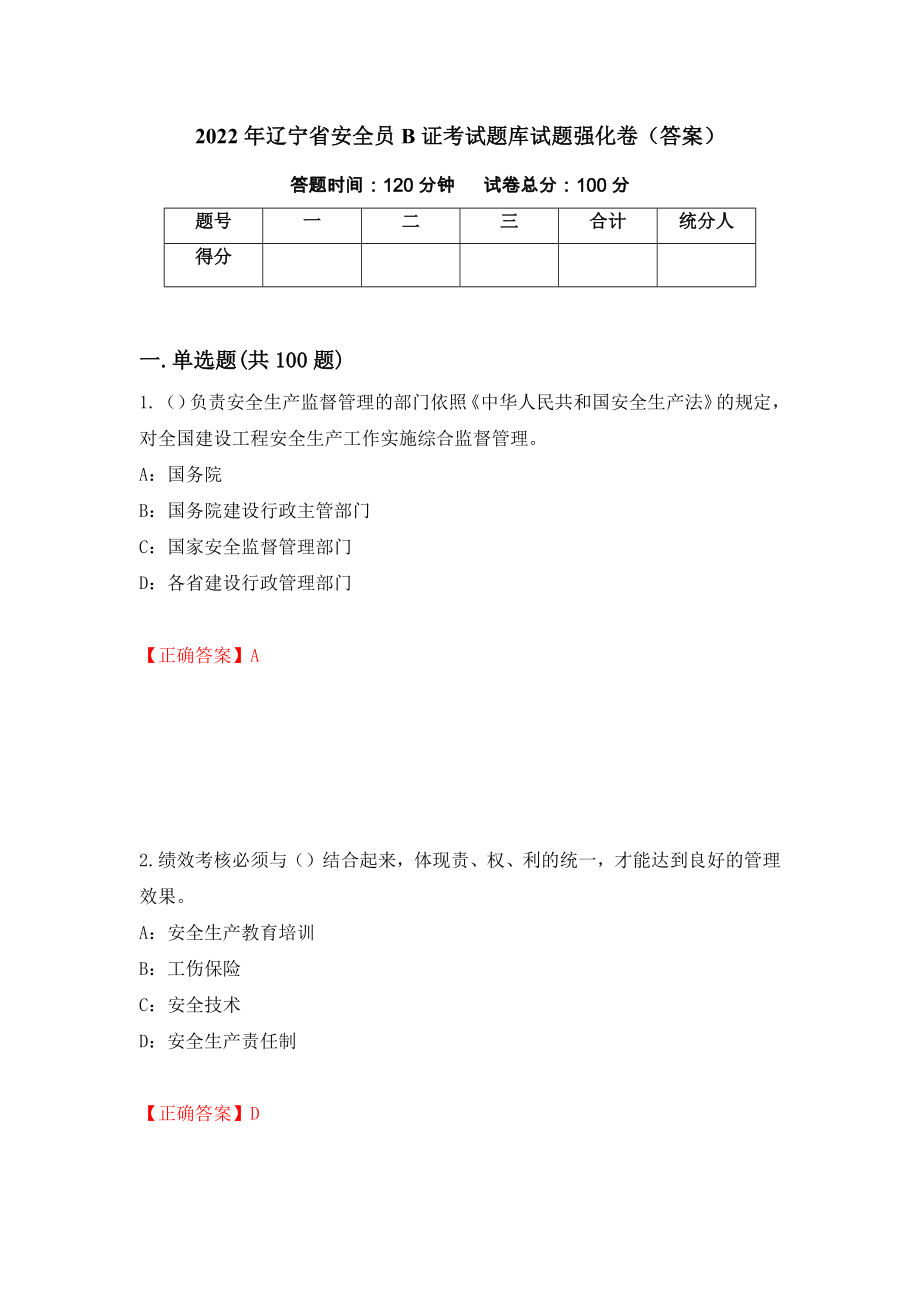 2022年辽宁省安全员B证考试题库试题强化卷（答案）

答题时间：120分钟　试卷总分：100分

| 题号 | 一 | 二 | 三 | 合计 | 统分人 |
|---|---|---|---|---|---|
| 得分 | | | | | |

一.单选题(共100题)

1.（）负责安全生产监督管理的部门依照《中华人民共和国安全生产法》的规定，对全国建设工程安全生产工作实施综合监督管理。

A：国务院

B：国务院建设行政主管部门

C：国家安全监督管理部门

D：各省建设行政管理部门

【正确答案】A

2.绩效考核必须与（）结合起来，体现责、权、利的统一，才能达到良好的管理效果。

A：安全生产教育培训

B：工伤保险

C：安全技术

D：安全生产责任制

【正确答案】D